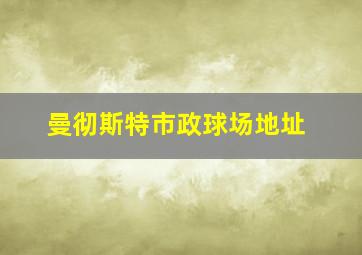 曼彻斯特市政球场地址